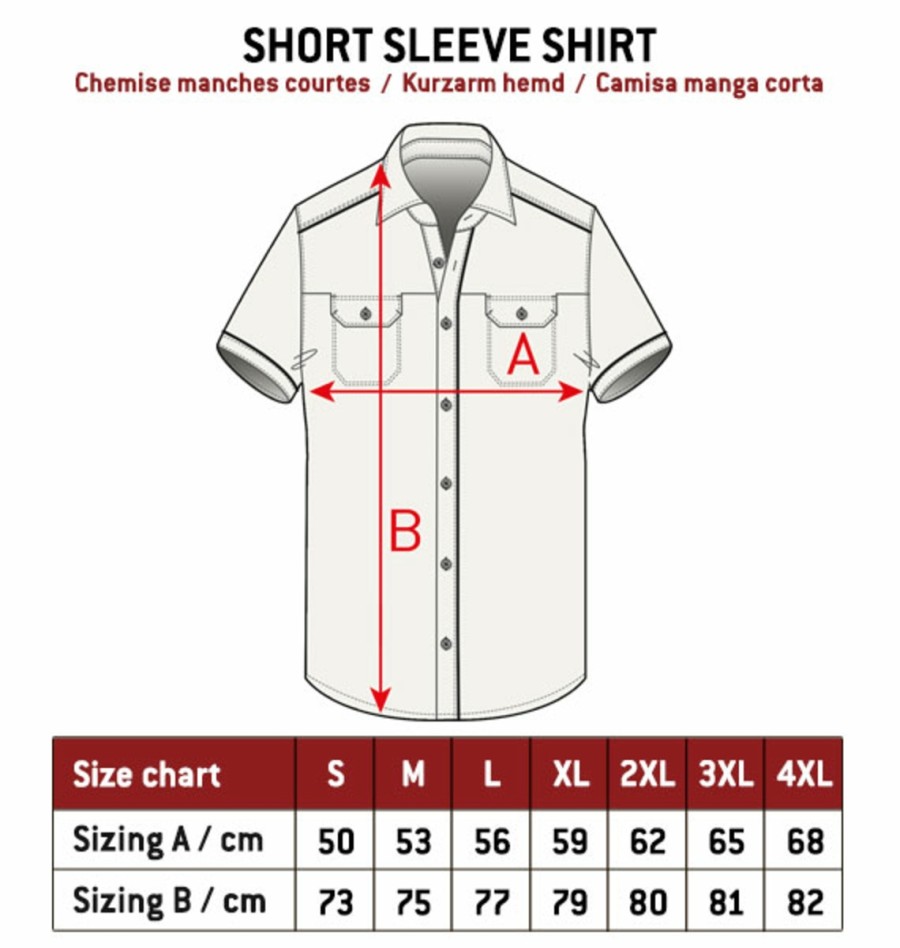 SHORT SLEEVE SHIRT
Chemise manches courtes / Kurzarm hemd / Camisa manga corta

A

B

| Size chart | S | M | L | XL | 2XL | 3XL | 4XL |
|---|---|---|---|---|---|---|---|
| Sizing A / cm | 50 | 53 | 56 | 59 | 62 | 65 | 68 |
| Sizing B / cm | 73 | 75 | 77 | 79 | 80 | 81 | 82 |